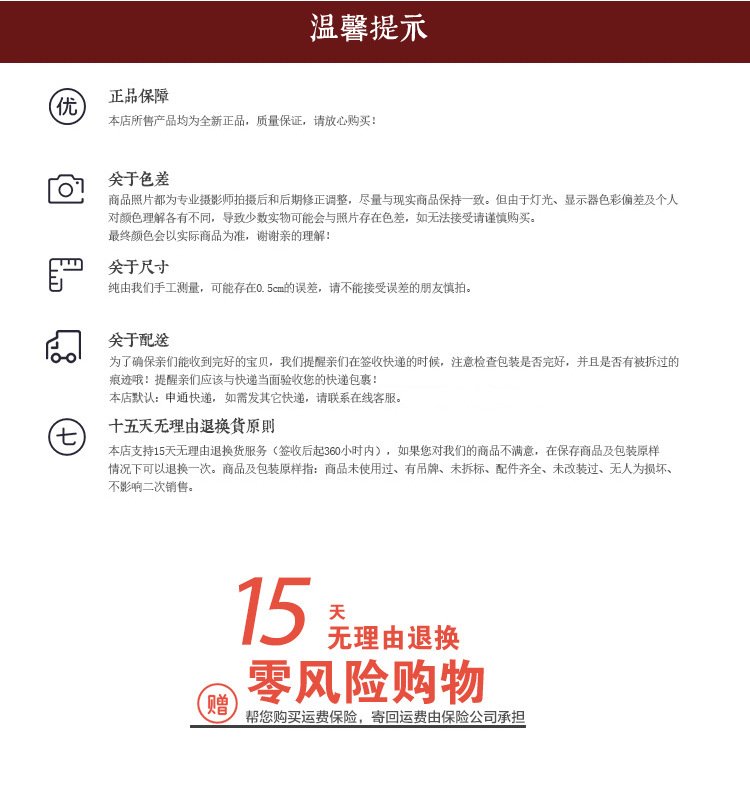 温馨提示

优

正品保障

本店所售产品均为全新正品，质量保证，请放心购买！

关于色差

商品照片都为专业摄影师拍摄后和后期修正调整，尽量与现实商品保持一致。但由于灯光、显示器色彩偏差及个人对颜色理解各有不同，导致少数实物可能会与照片存在色差，如无法接受请谨慎购买。

最终颜色会以实际商品为准，谢谢亲的理解！

关于尺寸

纯由我们手工测量，可能存在0.5cm的误差，请不能接受误差的朋友慎拍。

关于配送

为了确保亲们能收到完好的宝贝，我们提醒亲们在签收快递的时候，注意检查包装是否完好，并且是否有被拆过的痕迹哦！提醒亲们应该与快递当面验收您的快递包裹！

本店默认：申通快递，如需发其它快递，请联系在线客服。

七

十五天无理由退换货原则

本店支持15天无理由退换货服务（签收后起360小时内），如果您对我们的商品不满意，在保存商品及包装原样情况下可以退换一次。商品及包装原样指：商品未使用过、有吊牌、未拆标、配件齐全、未改装过、无人为损坏、不影响二次销售。

15天

无理由退换

零风险购物

赠

帮您购买运费保险，寄回运费由保险公司承担